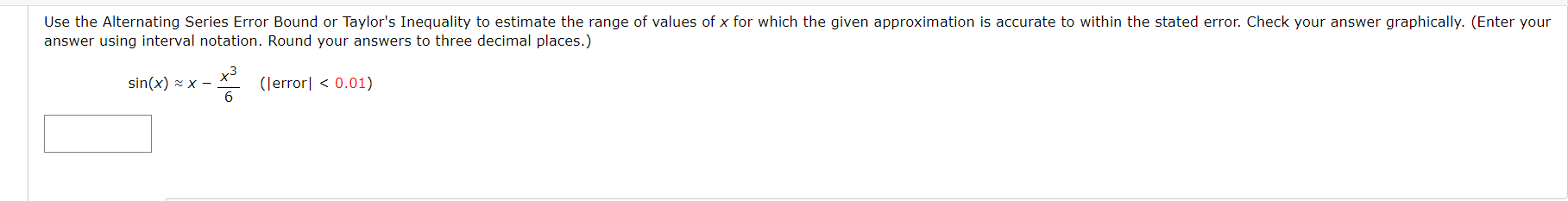 Use the Alternating Series Error Bound or Taylor's Inequality to estimate the range of values of $x$ for which the given approximation is accurate to within the stated error. Check your answer graphically. (Enter your answer using interval notation. Round your answers to three decimal places.)

$\sin(x) \approx x - \frac{x^3}{6}$ $(|\text{error}| < 0.01)$